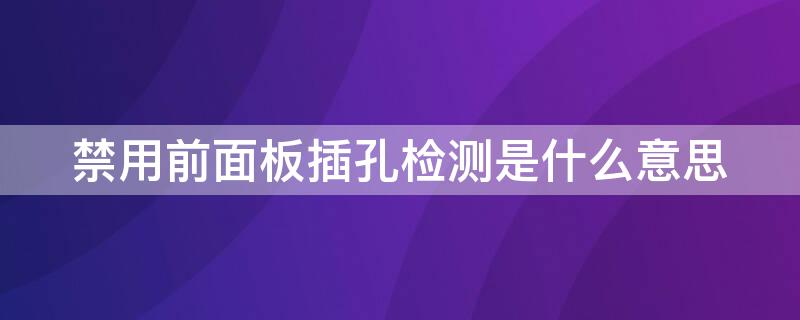 禁用前面板插孔检测是什么意思